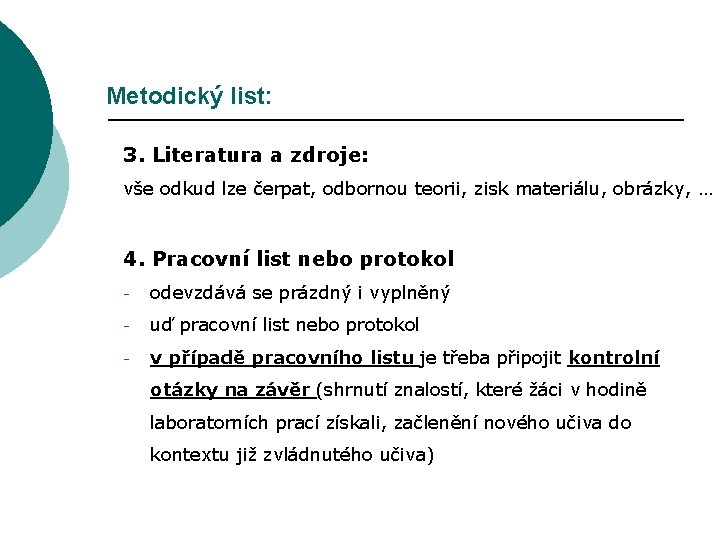 Metodický list:

3. Literatura a zdroje:

vše odkud lze čerpat, odbornou teorii, zisk materiálu, obrázky, …

4. Pracovní list nebo protokol

- odevzdává se prázdný i vyplněný
- uď pracovní list nebo protokol
- v případě pracovního listu je třeba připojit kontrolní otázky na závěr (shrnutí znalostí, které žáci v hodině laboratorních prací získali, začlenění nového učiva do kontextu již zvládnutého učiva)